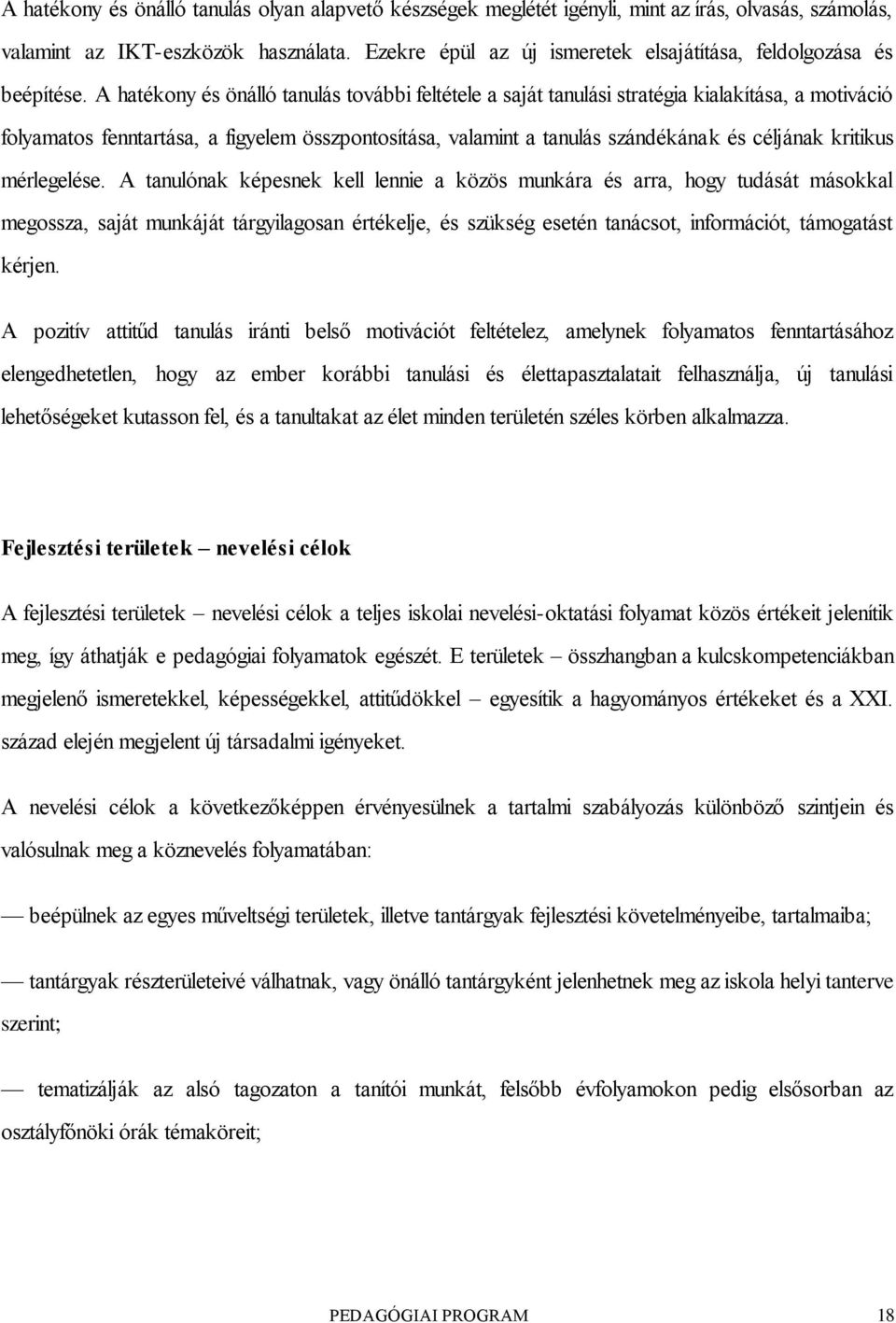 A hatékony és önálló tanulás olyan alapvető készségek meglétét igényli, mint az írás, olvasás, számolás, valamint az IKT-eszközök használata. Ezekre épül az új ismeretek elsajátítása, feldolgozása és beépítése. A hatékony és önálló tanulás további feltétele a saját tanulási stratégia kialakítása, a motiváció folyamatos fenntartása, a figyelem összpontosítása, valamint a tanulás szándékának és céljának kritikus mérlegelése. A tanulónak képesnek kell lennie a közös munkára és arra, hogy tudását másokkal megossza, saját munkáját tárgyilagosan értékelje, és szükség esetén tanácsot, információt, támogatást kérjen.

A pozitív attitűd tanulás iránti belső motivációt feltételez, amelynek folyamatos fenntartásához elengedhetetlen, hogy az ember korábbi tanulási és élettapasztalatait felhasználja, új tanulási lehetőségeket kutasson fel, és a tanultakat az élet minden területén széles körben alkalmazza.

Fejlesztési területek – nevelési célok

A fejlesztési területek – nevelési célok a teljes iskolai nevelési-oktatási folyamat közös értékeit jelenítik meg, így áthatják e pedagógiai folyamatok egészét. E területek – összhangban a kulcskompetenciákban megjelenő ismeretekkel, képességekkel, attitűdökkel – egyesítik a hagyományos értékeket és a XXI. század elején megjelent új társadalmi igényeket.

A nevelési célok a következőképpen érvényesülnek a tartalmi szabályozás különböző szintjein és valósulnak meg a köznevelés folyamatában:

— beépülnek az egyes műveltségi területek, illetve tantárgyak fejlesztési követelményeibe, tartalmaiba;

— tantárgyak részterületeivé válhatnak, vagy önálló tantárgyként jelenhetnek meg az iskola helyi tanterve szerint;

— tematizálják az alsó tagozaton a tanítói munkát, felsőbb évfolyamokon pedig elsősorban az osztályfőnöki órák témaköreit;

PEDAGÓGIAI PROGRAM 18